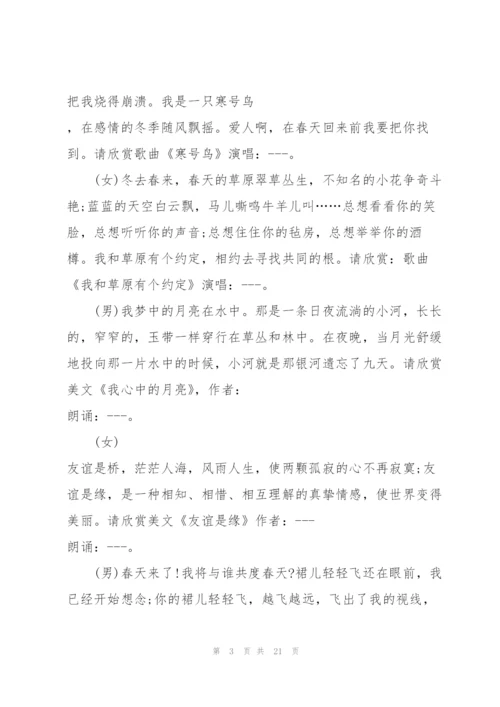 把我烧得崩溃。我是一只寒号鸟

，在感情的冬季随风飘摇。爱人啊，在春天回来前我要把你找到。请欣赏歌曲《寒号鸟》演唱：---。

(女)冬去春来，春天的草原翠草丛生，不知名的小花争奇斗艳;蓝蓝的天空白云飘，马儿嘶鸣牛羊儿叫……总想看看你的笑脸，总想听听你的声音;总想住住你的毡房，总想举举你的酒樽。我和草原有个约定，相约去寻找共同的根。请欣赏：歌曲《我和草原有个约定》演唱：---。

(男)我梦中的月亮在水中。那是一条日夜流淌的小河，长长的，窄窄的，玉带一样穿行在草丛和林中。在夜晚，当月光舒缓地投向那一片水中的时候，小河就是那银河遗忘了九天。请欣赏美文《我心中的月亮》，作者：

朗诵：---。

(女)

友谊是桥，茫茫人海，风雨人生，使两颗孤寂的心不再寂寞;友谊是缘，是一种相知、相惜、相互理解的真挚情感，使世界变得美丽。请欣赏美文《友谊是缘》作者：---

朗诵：---。

(男)春天来了!我将与谁共度春天?裙儿轻轻飞还在眼前，我已经开始想念;你的裙儿轻轻飞，越飞越远，飞出了我的视线，

第 3 页 共 21 页